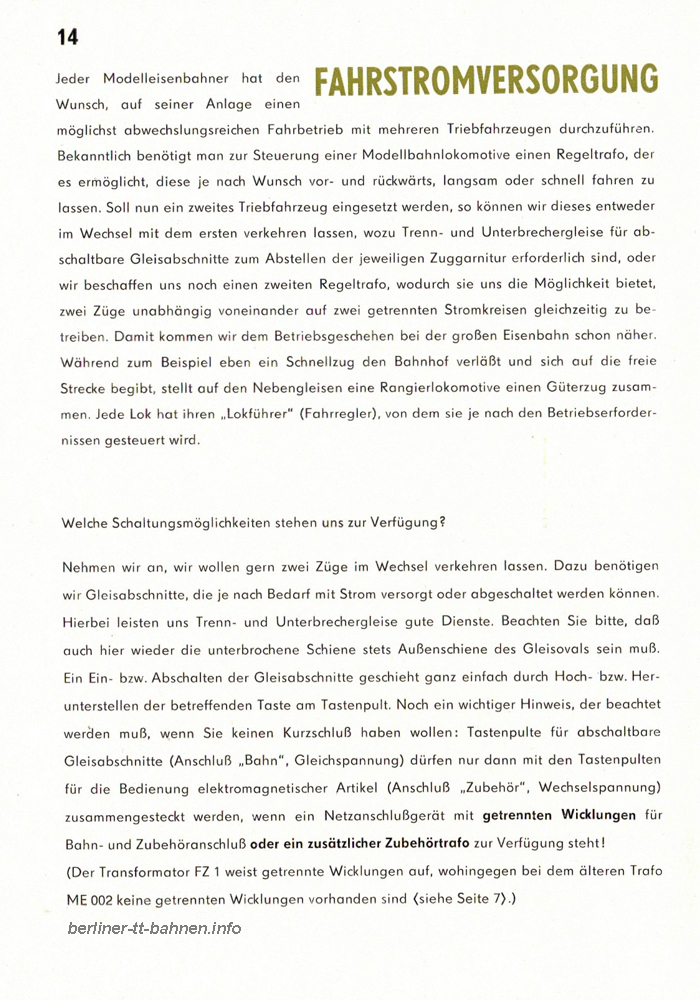 14

FAHRSTROMVERSORGUNG

Jeder Modelleisenbahner hat den Wunsch, auf seiner Anlage einen möglichst abwechslungsreichen Fahrbetrieb mit mehreren Triebfahrzeugen durchzuführen. Bekanntlich benötigt man zur Steuerung einer Modellbahnlokomotive einen Regeltrafo, der es ermöglicht, diese je nach Wunsch vor- und rückwärts, langsam oder schnell fahren zu lassen. Soll nun ein zweites Triebfahrzeug eingesetzt werden, so können wir dieses entweder im Wechsel mit dem ersten verkehren lassen, wozu Trenn- und Unterbrechergleise für abschaltbare Gleisabschnitte zum Abstellen der jeweiligen Zuggarnitur erforderlich sind, oder wir beschaffen uns noch einen zweiten Regeltrafo, wodurch sie uns die Möglichkeit bietet, zwei Züge unabhängig voneinander auf zwei getrennten Stromkreisen gleichzeitig zu betreiben. Damit kommen wir dem Betriebsgeschehen bei der großen Eisenbahn schon näher. Während zum Beispiel eben ein Schnellzug den Bahnhof verläßt und sich auf die freie Strecke begibt, stellt auf den Nebengleisen eine Rangierlokomotive einen Güterzug zusammen. Jede Lok hat ihren „Lokführer" (Fahrregler), von dem sie je nach den Betriebserfordernissen gesteuert wird.

Welche Schaltungsmöglichkeiten stehen uns zur Verfügung?

Nehmen wir an, wir wollen gern zwei Züge im Wechsel verkehren lassen. Dazu benötigen wir Gleisabschnitte, die je nach Bedarf mit Strom versorgt oder abgeschaltet werden können. Hierbei leisten uns Trenn- und Unterbrechergleise gute Dienste. Beachten Sie bitte, daß auch hier wieder die unterbrochene Schiene stets Außenschiene des Gleisovals sein muß. Ein Ein- bzw. Abschalten der Gleisabschnitte geschieht ganz einfach durch Hoch- bzw. Herunterstellen der betreffenden Taste am Tastenpult. Noch ein wichtiger Hinweis, der beachtet werden muß, wenn Sie keinen Kurzschluß haben wollen: Tastenpulte für abschaltbare Gleisabschnitte (Anschluß „Bahn", Gleichspannung) dürfen nur dann mit den Tastenpulten für die Bedienung elektromagnetischer Artikel (Anschluß „Zubehör", Wechselspannung) zusammengesteckt werden, wenn ein Netzanschlußgerät mit getrennten Wicklungen für Bahn- und Zubehöranschluß oder ein zusätzlicher Zubehörtrafo zur Verfügung steht!
(Der Transformator FZ 1 weist getrennte Wicklungen auf, wohingegen bei dem älteren Trafo ME 002 keine getrennten Wicklungen vorhanden sind ⟨siehe Seite 7⟩.)

berliner-tt-bahnen.info